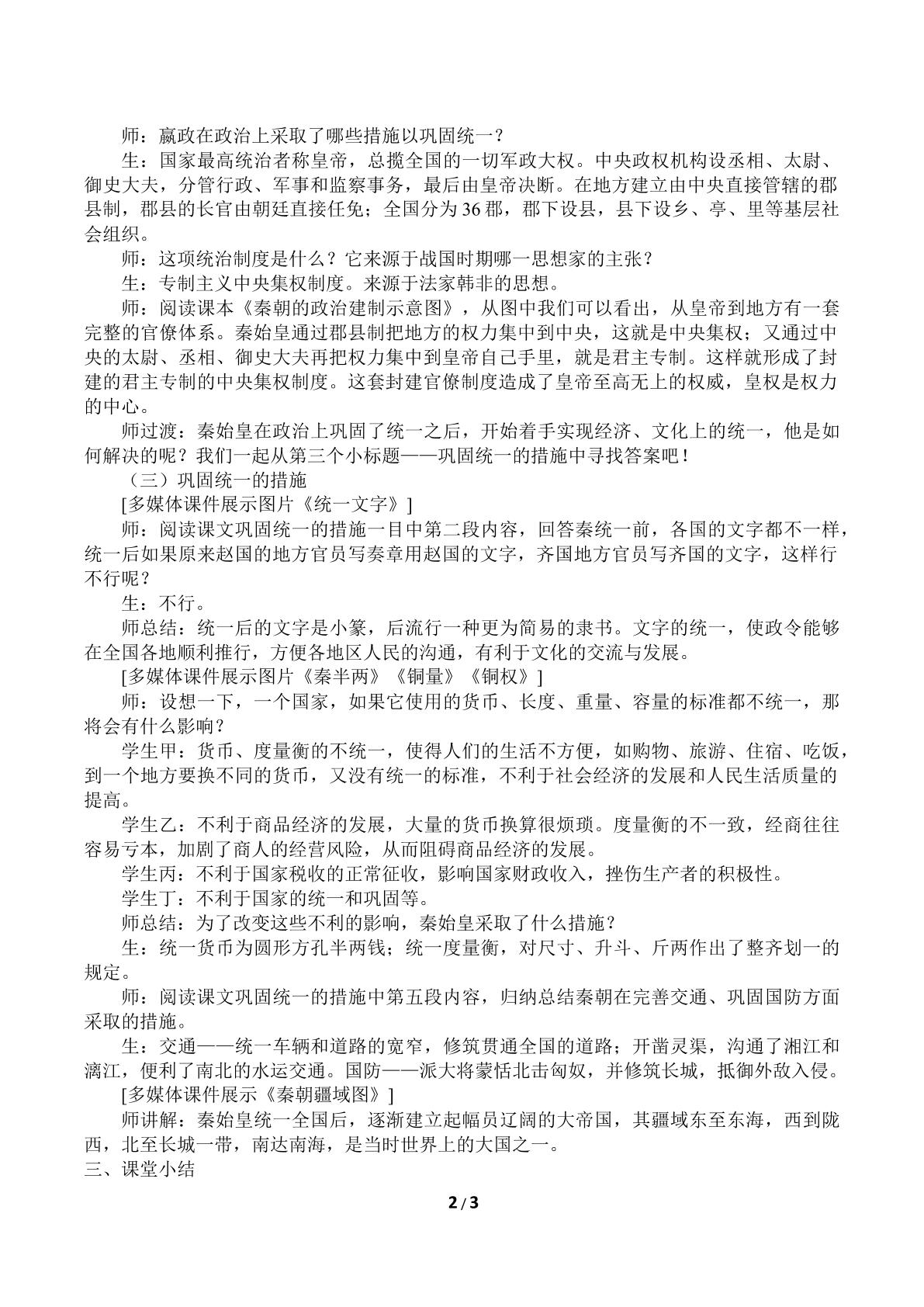 师：嬴政在政治上采取了哪些措施以巩固统一？

生：国家最高统治者称皇帝，总揽全国的一切军政大权。中央政权机构设丞相、太尉、御史大夫，分管行政、军事和监察事务，最后由皇帝决断。在地方建立由中央直接管辖的郡县制，郡县的长官由朝廷直接任免；全国分为36郡，郡下设县，县下设乡、亭、里等基层社会组织。

师：这项统治制度是什么？它来源于战国时期哪一思想家的主张？

生：专制主义中央集权制度。来源于法家韩非的思想。

师：阅读课本《秦朝的政治建制示意图》，从图中我们可以看出，从皇帝到地方有一套完整的官僚体系。秦始皇通过郡县制把地方的权力集中到中央，这就是中央集权；又通过中央的太尉、丞相、御史大夫再把权力集中到皇帝自己手里，就是君主专制。这样就形成了封建的君主专制的中央集权制度。这套封建官僚制度造成了皇帝至高无上的权威，皇权是权力的中心。

师过渡：秦始皇在政治上巩固了统一之后，开始着手实现经济、文化上的统一，他是如何解决的呢？我们一起从第三个小标题——巩固统一的措施中寻找答案吧！

（三）巩固统一的措施

[多媒体课件展示图片《统一文字》]

师：阅读课文巩固统一的措施一目中第二段内容，回答秦统一前，各国的文字都不一样，统一后如果原来赵国的地方官员写奏章用赵国的文字，齐国地方官员写齐国的文字，这样行不行呢？

生：不行。

师总结：统一后的文字是小篆，后流行一种更为简易的隶书。文字的统一，使政令能够在全国各地顺利推行，方便各地区人民的沟通，有利于文化的交流与发展。

[多媒体课件展示图片《秦半两》《铜量》《铜权》]

师：设想一下，一个国家，如果它使用的货币、长度、重量、容量的标准都不统一，那将会有什么影响？

学生甲：货币、度量衡的不统一，使得人们的生活不方便，如购物、旅游、住宿、吃饭，到一个地方要换不同的货币，又没有统一的标准，不利于社会经济的发展和人民生活质量的提高。

学生乙：不利于商品经济的发展，大量的货币换算很烦琐。度量衡的不一致，经商往往容易亏本，加剧了商人的经营风险，从而阻碍商品经济的发展。

学生丙：不利于国家税收的正常征收，影响国家财政收入，挫伤生产者的积极性。

学生丁：不利于国家的统一和巩固等。

师总结：为了改变这些不利的影响，秦始皇采取了什么措施？

生：统一货币为圆形方孔半两钱；统一度量衡，对尺寸、升斗、斤两作出了整齐划一的规定。

师：阅读课文巩固统一的措施中第五段内容，归纳总结秦朝在完善交通、巩固国防方面采取的措施。

生：交通——统一车辆和道路的宽窄，修筑贯通全国的道路；开凿灵渠，沟通了湘江和漓江，便利了南北的水运交通。国防——派大将蒙恬北击匈奴，并修筑长城，抵御外敌入侵。

[多媒体课件展示《秦朝疆域图》]

师讲解：秦始皇统一全国后，逐渐建立起幅员辽阔的大帝国，其疆域东至东海，西到陇西，北至长城一带，南达南海，是当时世界上的大国之一。

三、课堂小结

2/3